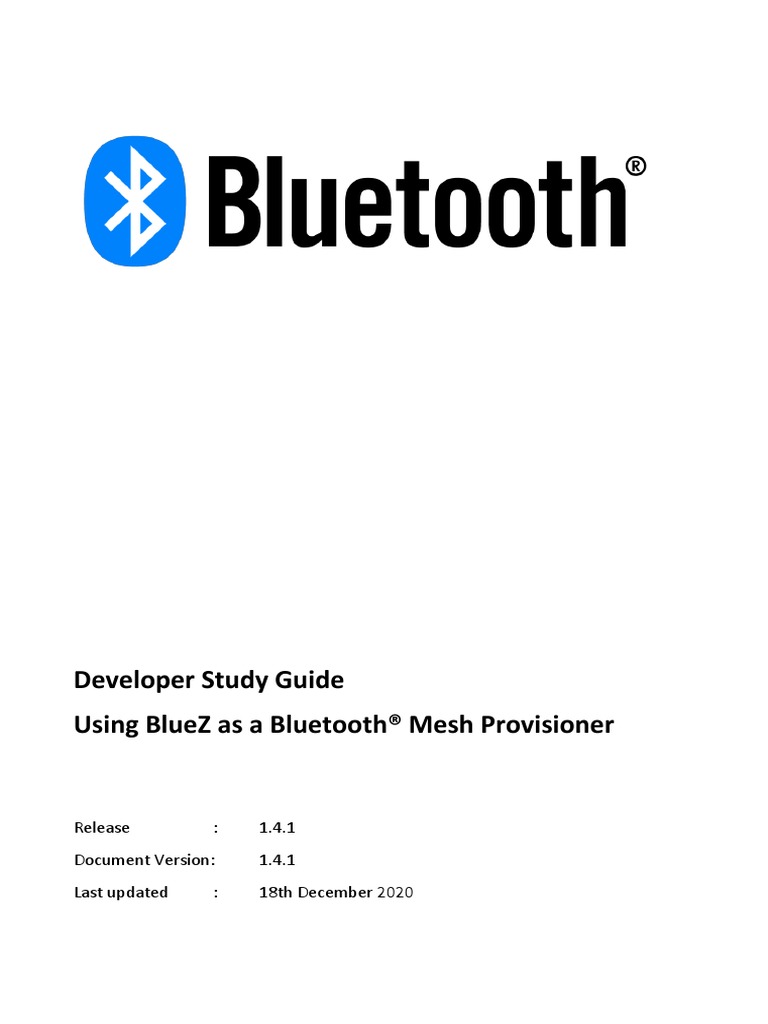 Bluetooth®

Developer Study Guide

Using BlueZ as a Bluetooth® Mesh Provisioner

Release : 1.4.1

Document Version: 1.4.1

Last updated : 18th December 2020